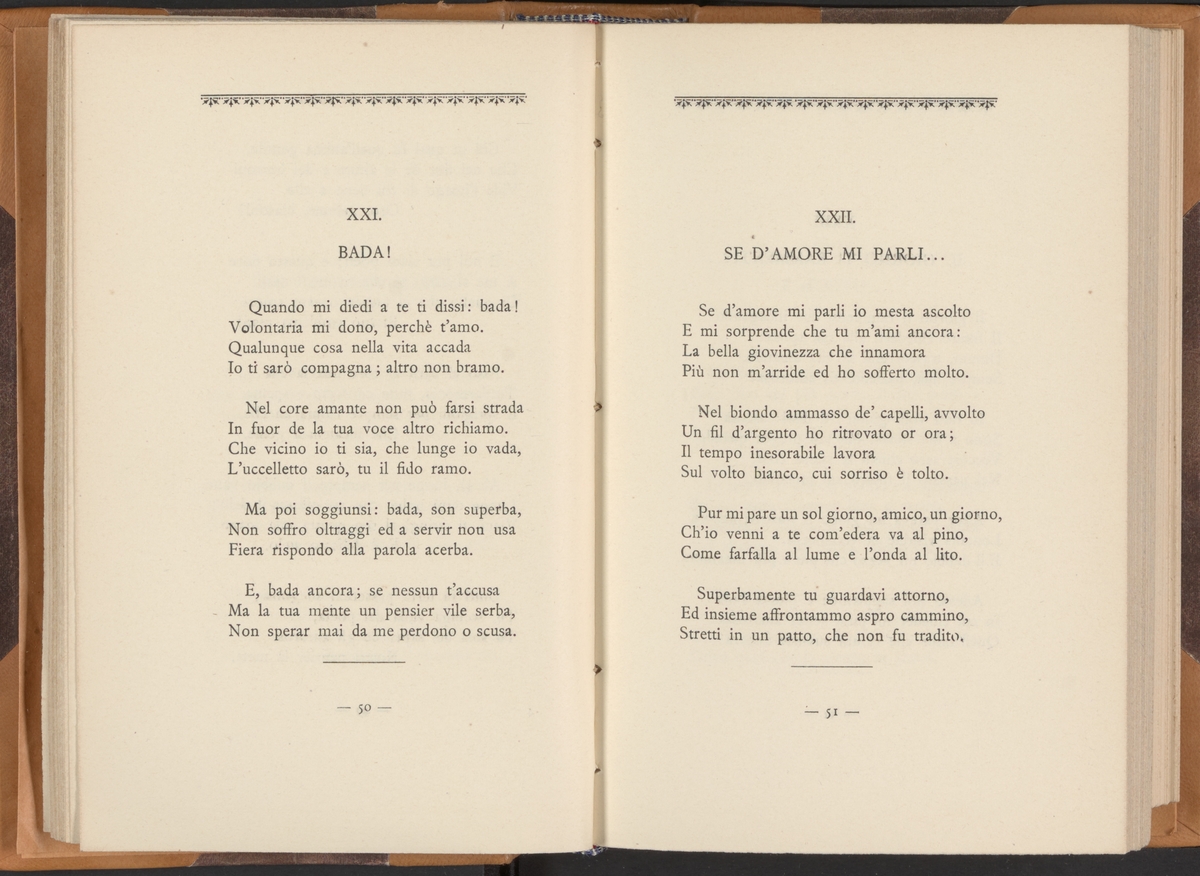 XXI.

BADA!

Quando mi diedi a te ti dissi: bada!
Volontaria mi dono, perchè t'amo.
Qualunque cosa nella vita accada
Io ti sarò compagna; altro non bramo.

Nel core amante non può farsi strada
In fuor de la tua voce altro richiamo.
Che vicino io ti sia, che lunge io vada,
L'uccelletto sarò, tu il fido ramo.

Ma poi soggiunsi: bada, son superba,
Non soffro oltraggi ed a servir non usa
Fiera rispondo alla parola acerba.

E, bada ancora; se nessun t'accusa
Ma la tua mente un pensier vile serba,
Non sperar mai da me perdono o scusa.

— 50 —

XXII.

SE D'AMORE MI PARLI...

Se d'amore mi parli io mesta ascolto
E mi sorprende che tu m'ami ancora:
La bella giovinezza che innamora
Più non m'arride ed ho sofferto molto.

Nel biondo ammasso de' capelli, avvolto
Un fil d'argento ho ritrovato or ora;
Il tempo inesorabile lavora
Sul volto bianco, cui sorriso è tolto.

Pur mi pare un sol giorno, amico, un giorno,
Ch'io venni a te com'edera va al pino,
Come farfalla al lume e l'onda al lito.

Superbamente tu guardavi attorno,
Ed insieme affrontammo aspro cammino,
Stretti in un patto, che non fu tradito.

— 51 —